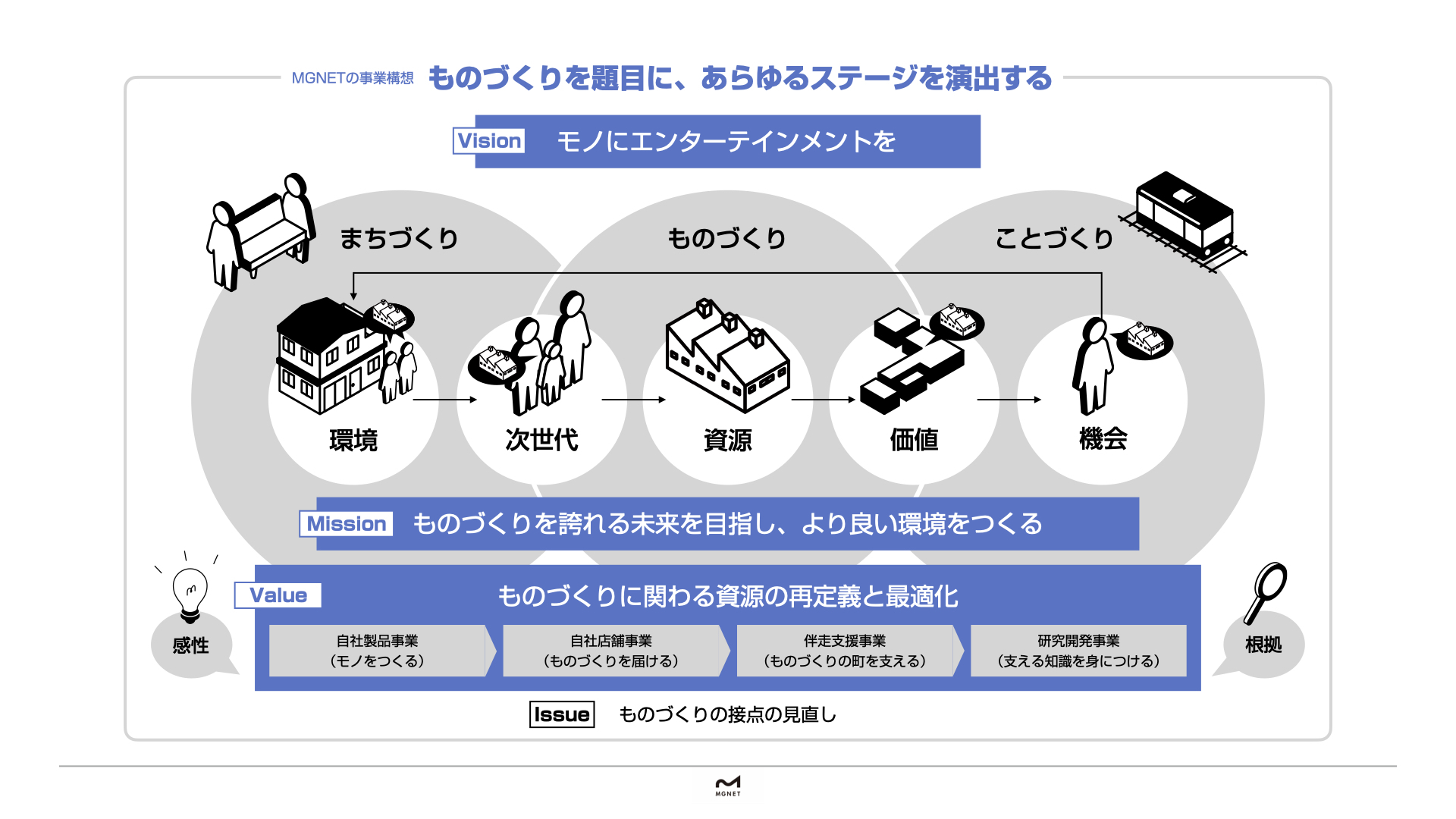 MGNETの事業構想 ものづくりを題目に、あらゆるステージを演出する

Vision モノにエンターテインメントを

まちづくり

ものづくり

ことづくり

環境

次世代

資源

価値

機会

Mission ものづくりを誇れる未来を目指し、より良い環境をつくる

感性

Value ものづくりに関わる資源の再定義と最適化

自社製品事業
(モノをつくる)

自社店舗事業
(ものづくりを届ける)

伴走支援事業
(ものづくりの町を支える)

研究開発事業
(支える知識を身につける)

根拠

Issue ものづくりの接点の見直し

MGNET